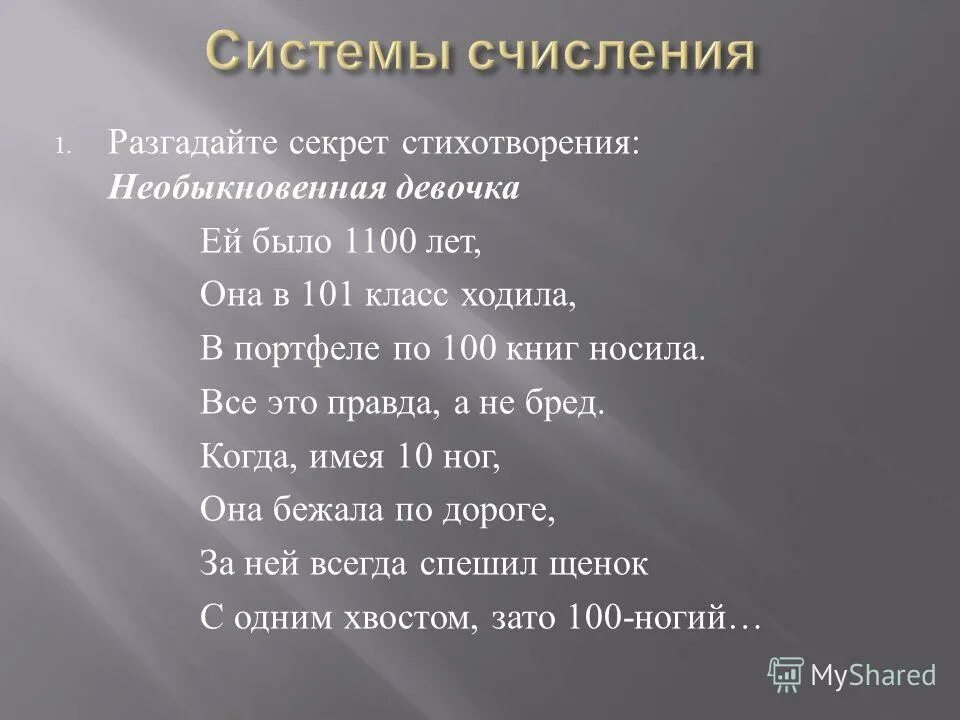 Системы счисления

1. Разгадайте секрет стихотворения:
Необыкновенная девочка

Ей было 1100 лет,

Она в 101 класс ходила,

В портфеле по 100 книг носила.

Все это правда, а не бред.

Когда, имея 10 ног,

Она бежала по дороге,

За ней всегда спешил щенок

С одним хвостом, зато 100-ногий…

MyShared